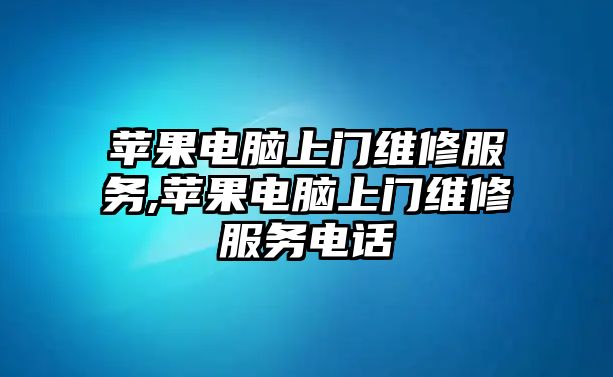 苹果电脑上门维修服务,苹果电脑上门维修服务电话